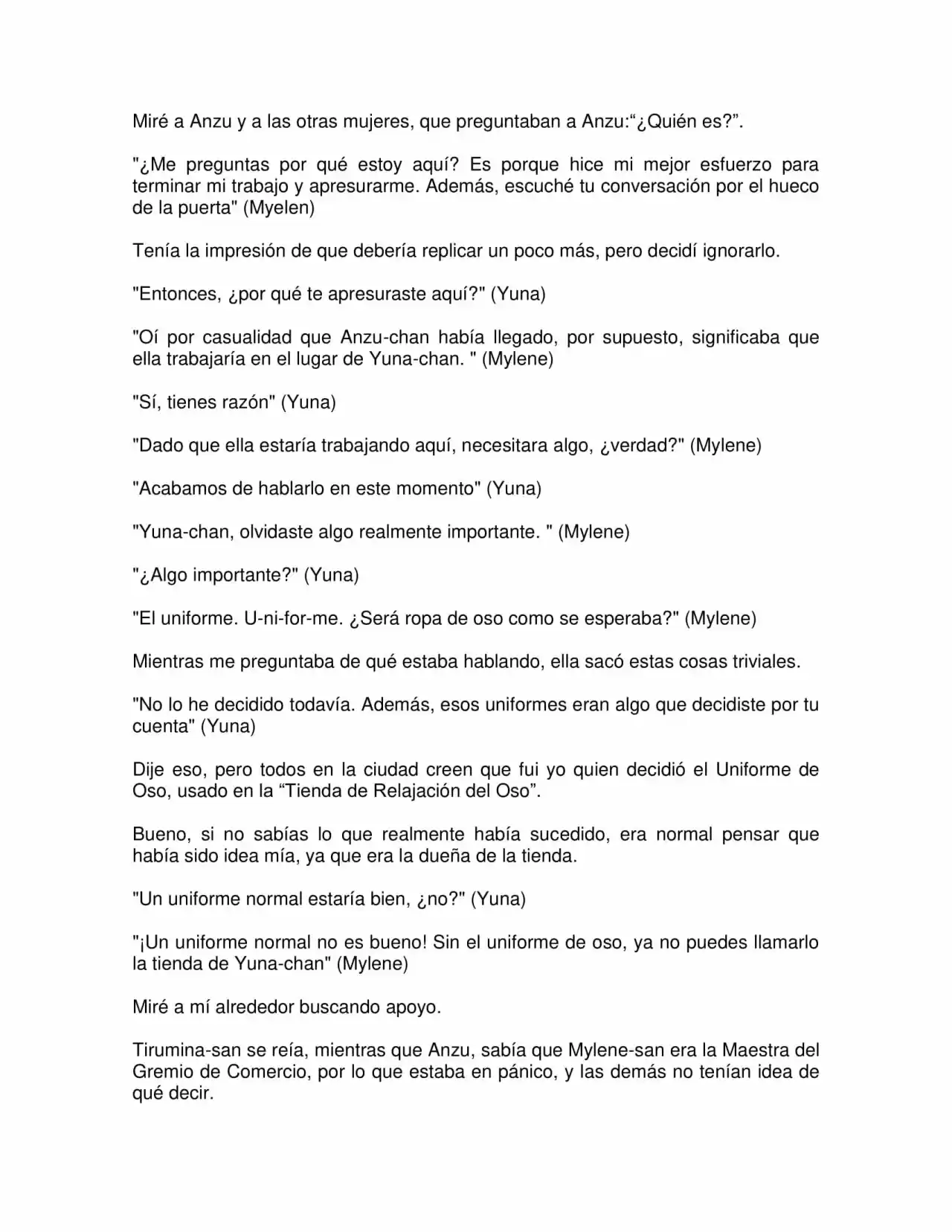 Miré a Anzu y a las otras mujeres, que preguntaban a Anzu:"¿Quién es?".

"¿Me preguntas por qué estoy aquí? Es porque hice mi mejor esfuerzo para terminar mi trabajo y apresurarme. Además, escuché tu conversación por el hueco de la puerta" (Myelen)

Tenía la impresión de que debería replicar un poco más, pero decidí ignorarlo.

"Entonces, ¿por qué te apresuraste aquí?" (Yuna)

"Oí por casualidad que Anzu-chan había llegado, por supuesto, significaba que ella trabajaría en el lugar de Yuna-chan. " (Mylene)

"Sí, tienes razón" (Yuna)

"Dado que ella estaría trabajando aquí, necesitara algo, ¿verdad?" (Mylene)

"Acabamos de hablarlo en este momento" (Yuna)

"Yuna-chan, olvidaste algo realmente importante. " (Mylene)

"¿Algo importante?" (Yuna)

"El uniforme. U-ni-for-me. ¿Será ropa de oso como se esperaba?" (Mylene)

Mientras me preguntaba de qué estaba hablando, ella sacó estas cosas triviales.

"No lo he decidido todavía. Además, esos uniformes eran algo que decidiste por tu cuenta" (Yuna)

Dije eso, pero todos en la ciudad creen que fui yo quien decidió el Uniforme de Oso, usado en la "Tienda de Relajación del Oso".

Bueno, si no sabías lo que realmente había sucedido, era normal pensar que había sido idea mía, ya que era la dueña de la tienda.

"Un uniforme normal estaría bien, ¿no?" (Yuna)

"¡Un uniforme normal no es bueno! Sin el uniforme de oso, ya no puedes llamarlo la tienda de Yuna-chan" (Mylene)

Miré a mí alrededor buscando apoyo.

Tirumina-san se reía, mientras que Anzu, sabía que Mylene-san era la Maestra del Gremio de Comercio, por lo que estaba en pánico, y las demás no tenían idea de qué decir.